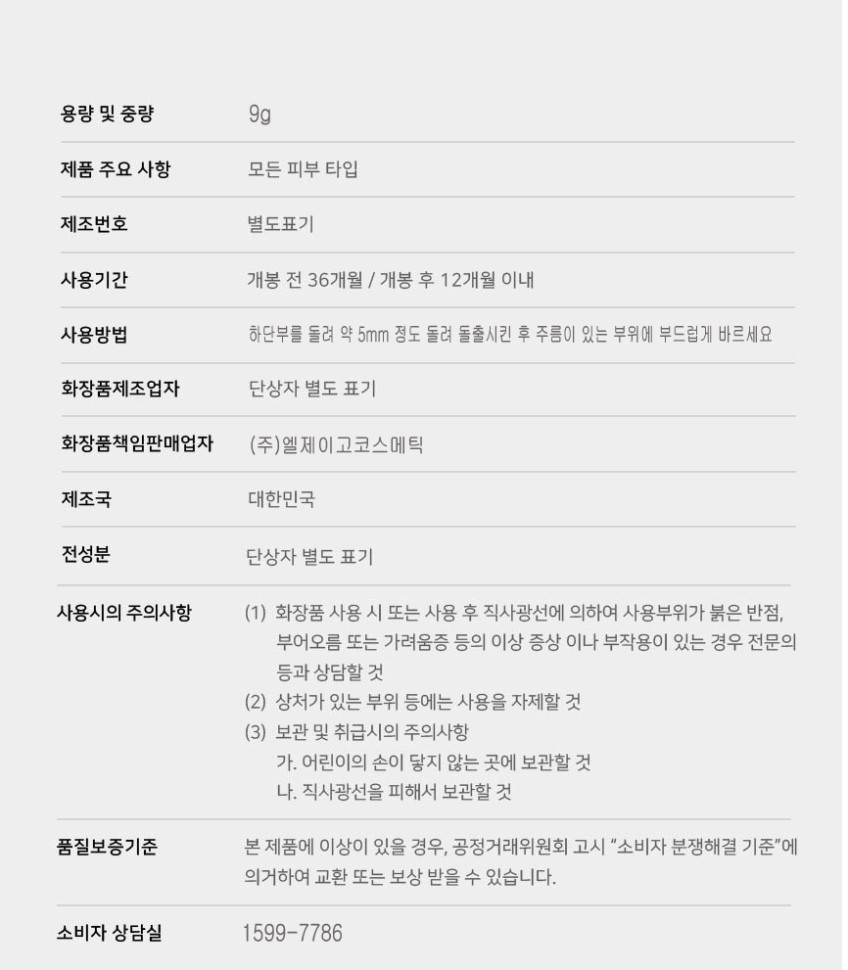 용량 및 중량
9g

제품 주요 사항
모든 피부 타입

제조번호
별도표기

사용기간
개봉 전 36개월 / 개봉 후 12개월 이내

사용방법
하단부를 돌려 약 5mm 정도 돌려 돌출시킨 후 주름이 있는 부위에 부드럽게 바르세요

화장품제조업자
단상자 별도 표기

화장품책임판매업자
(주)엘제이고코스메틱

제조국
대한민국

전성분
단상자 별도 표기

사용시의 주의사항
(1) 화장품 사용 시 또는 사용 후 직사광선에 의하여 사용부위가 붉은 반점, 부어오름 또는 가려움증 등의 이상 증상 이나 부작용이 있는 경우 전문의 등과 상담할 것
(2) 상처가 있는 부위 등에는 사용을 자제할 것
(3) 보관 및 취급시의 주의사항
가. 어린이의 손이 닿지 않는 곳에 보관할 것
나. 직사광선을 피해서 보관할 것

품질보증기준
본 제품에 이상이 있을 경우, 공정거래위원회 고시 "소비자 분쟁해결 기준"에 의거하여 교환 또는 보상 받을 수 있습니다.

소비자 상담실
1599-7786